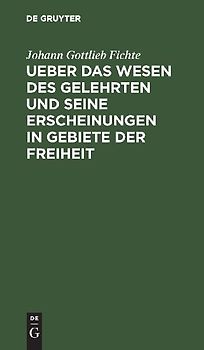 DE GRUYTER

Johann Gottlieb Fichte

UEBER DAS WESEN DES GELEHRTEN UND SEINE ERSCHEINUNGEN IN GEBIETE DER FREIHEIT

DE G